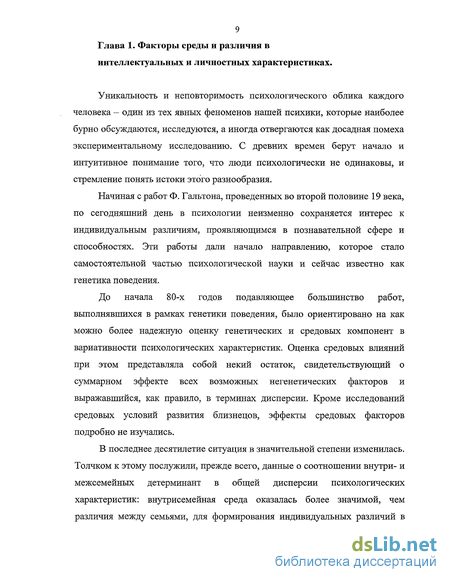 9

Глава 1. Факторы среды и различия в интеллектуальных и личностных характеристиках.

Уникальность и неповторимость психологического облика каждого человека – один из тех явных феноменов нашей психики, которые наиболее бурно обсуждаются, исследуются, а иногда отвергаются как досадная помеха экспериментальному исследованию. С древних времен берут начало и интуитивное понимание того, что люди психологически не одинаковы, и стремление понять истоки этого разнообразия.

Начиная с работ Ф. Гальтона, проведенных во второй половине 19 века, по сегодняшний день в психологии неизменно сохраняется интерес к индивидуальным различиям, проявляющимся в познавательной сфере и способностях. Эти работы дали начало направлению, которое стало самостоятельной частью психологической науки и сейчас известно как генетика поведения.

До начала 80-х годов подавляющее большинство работ, выполнявшихся в рамках генетики поведения, было ориентировано на как можно более надежную оценку генетических и средовых компонент в вариативности психологических характеристик. Оценка средовых влияний при этом представляла собой некий остаток, свидетельствующий о суммарном эффекте всех возможных негенетических факторов и выражавшийся, как правило, в терминах дисперсии. Кроме исследований средовых условий развития близнецов, эффекты средовых факторов подробно не изучались.

В последнее десятилетие ситуация в значительной степени изменилась. Толчком к этому послужили, прежде всего, данные о соотношении внутри- и межсемейных детерминант в общей дисперсии психологических характеристик: внутрисемейная среда оказалась более значимой, чем различия между семьями, для формирования индивидуальных различий в

dsLib.net
библиотека диссертаций